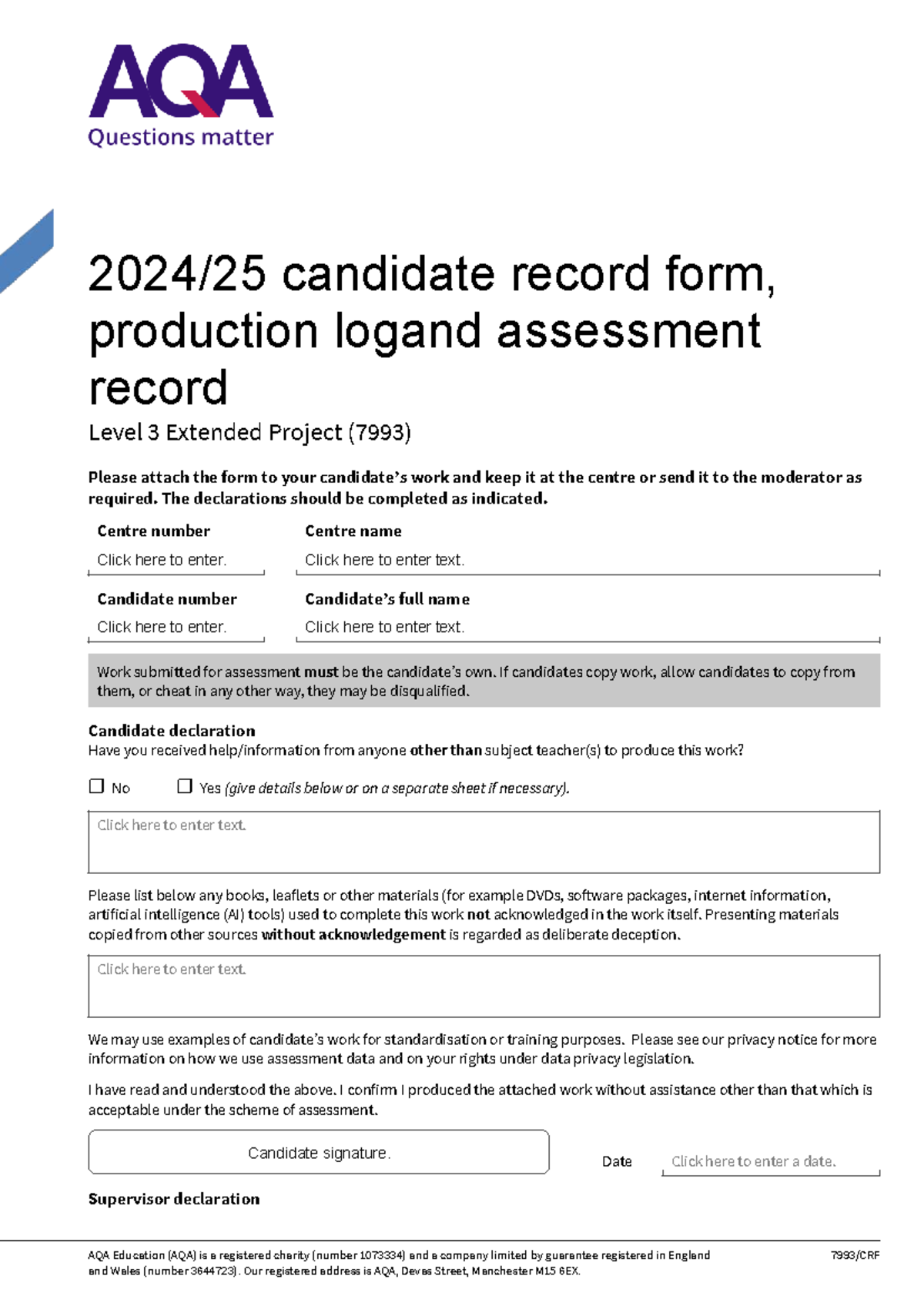 AQA
Questions matter

2024/25 candidate record form, production logand assessment record

Level 3 Extended Project (7993)

Please attach the form to your candidate's work and keep it at the centre or send it to the moderator as required. The declarations should be completed as indicated.

Centre number
Click here to enter.

Centre name
Click here to enter text.

Candidate number
Click here to enter.

Candidate's full name
Click here to enter text.

Work submitted for assessment must be the candidate's own. If candidates copy work, allow candidates to copy from them, or cheat in any other way, they may be disqualified.

Candidate declaration
Have you received help/information from anyone other than subject teacher(s) to produce this work?

☐ No ☐ Yes (give details below or on a separate sheet if necessary).

Click here to enter text.

Please list below any books, leaflets or other materials (for example DVDs, software packages, internet information, artificial intelligence (AI) tools) used to complete this work not acknowledged in the work itself. Presenting materials copied from other sources without acknowledgement is regarded as deliberate deception.

Click here to enter text.

We may use examples of candidate's work for standardisation or training purposes. Please see our privacy notice for more information on how we use assessment data and on your rights under data privacy legislation.

I have read and understood the above. I confirm I produced the attached work without assistance other than that which is acceptable under the scheme of assessment.

Candidate signature.

Date Click here to enter a date.

Supervisor declaration

AQA Education (AQA) is a registered charity (number 1073334) and a company limited by guarantee registered in England and Wales (number 3644723). Our registered address is AQA, Devas Street, Manchester M15 6EX.

7993/CRF